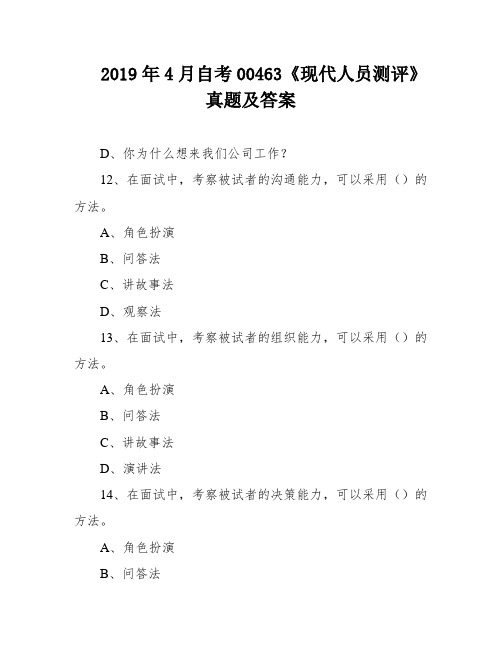 2019年4月自考00463《现代人员测评》真题及答案

D、你为什么想来我们公司工作？

12、在面试中，考察被试者的沟通能力，可以采用（）的方法。

A、角色扮演

B、问答法

C、讲故事法

D、观察法

13、在面试中，考察被试者的组织能力，可以采用（）的方法。

A、角色扮演

B、问答法

C、讲故事法

D、演讲法

14、在面试中，考察被试者的决策能力，可以采用（）的方法。

A、角色扮演

B、问答法